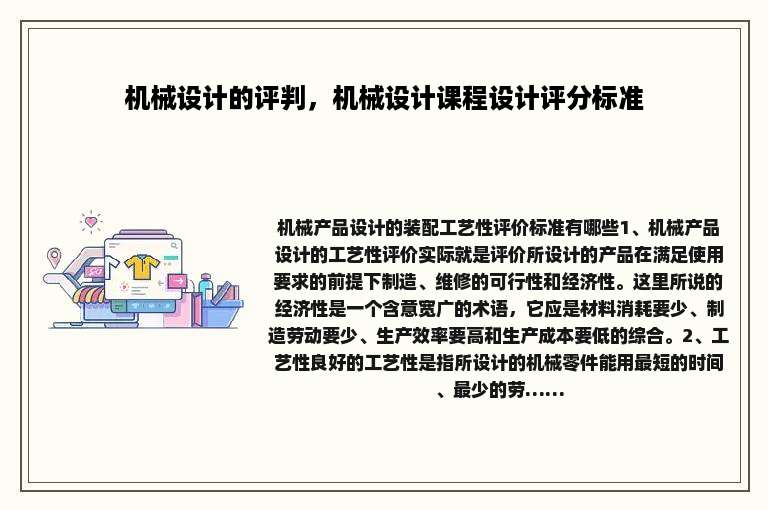 机械设计的评判，机械设计课程设计评分标准

机械产品设计的装配工艺性评价标准有哪些1、机械产品设计的工艺性评价实际就是评价所设计的产品在满足使用要求的前提下制造、维修的可行性和经济性。这里所说的经济性是一个含意宽广的术语，它应是材料消耗要少、制造劳动要少、生产效率要高和生产成本要低的综合。2、工艺性良好的工艺性是指所设计的机械零件能用最短的时间、最少的劳......